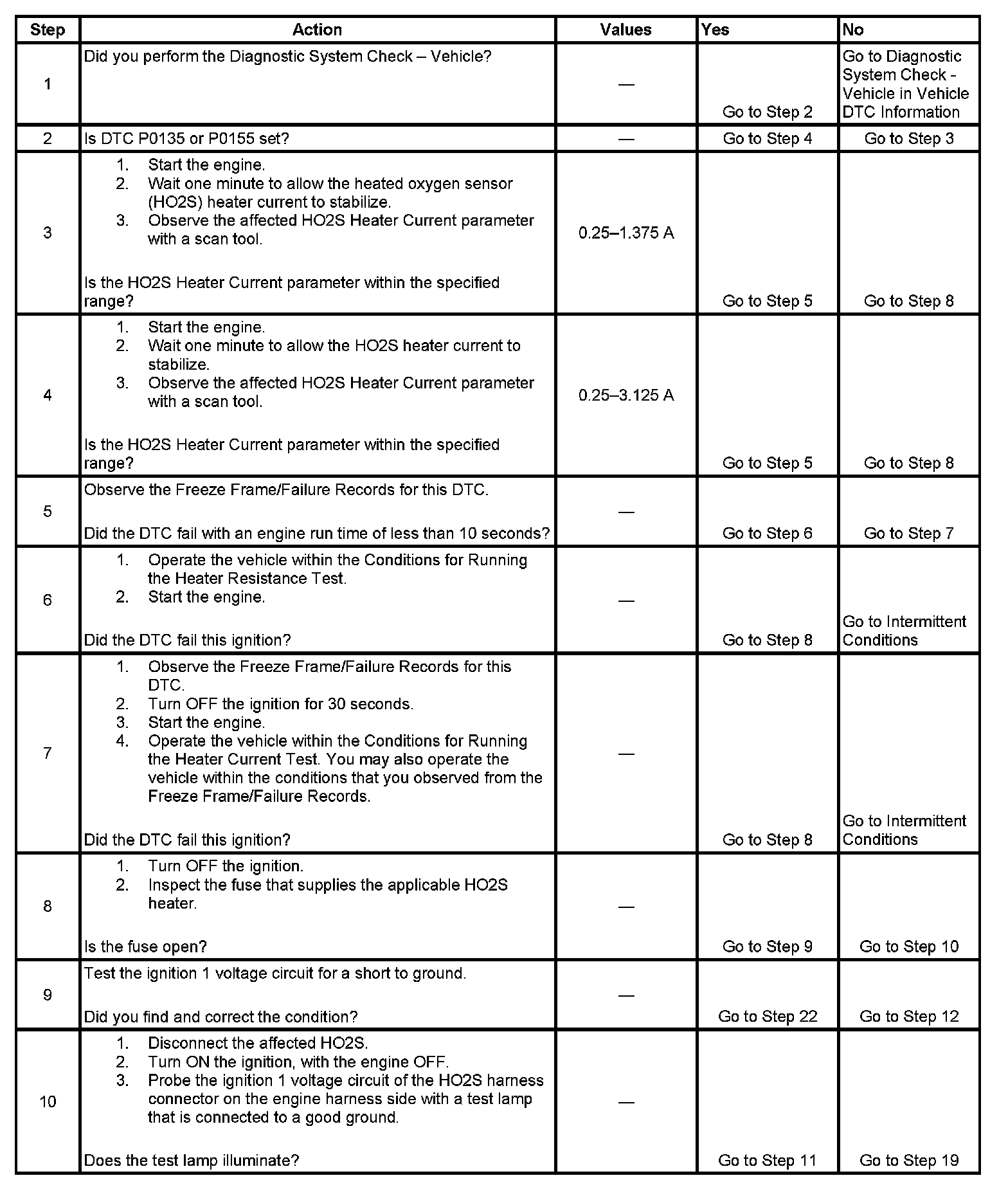 | Step | Action | Values | Yes | No |
|---|---|---|---|---|
| 1 | Did you perform the Diagnostic System Check – Vehicle? | — | Go to Step 2 | Go to Diagnostic System Check - Vehicle in Vehicle DTC Information |
| 2 | Is DTC P0135 or P0155 set? | — | Go to Step 4 | Go to Step 3 |
| 3 | 1. Start the engine. 2. Wait one minute to allow the heated oxygen sensor (HO2S) heater current to stabilize. 3. Observe the affected HO2S Heater Current parameter with a scan tool. Is the HO2S Heater Current parameter within the specified range? | 0.25–1.375 A | Go to Step 5 | Go to Step 8 |
| 4 | 1. Start the engine. 2. Wait one minute to allow the HO2S heater current to stabilize. 3. Observe the affected HO2S Heater Current parameter with a scan tool. Is the HO2S Heater Current parameter within the specified range? | 0.25–3.125 A | Go to Step 5 | Go to Step 8 |
| 5 | Observe the Freeze Frame/Failure Records for this DTC. Did the DTC fail with an engine run time of less than 10 seconds? | — | Go to Step 6 | Go to Step 7 |
| 6 | 1. Operate the vehicle within the Conditions for Running the Heater Resistance Test. 2. Start the engine. Did the DTC fail this ignition? | — | Go to Step 8 | Go to Intermittent Conditions |
| 7 | 1. Observe the Freeze Frame/Failure Records for this DTC. 2. Turn OFF the ignition for 30 seconds. 3. Start the engine. 4. Operate the vehicle within the Conditions for Running the Heater Current Test. You may also operate the vehicle within the conditions that you observed from the Freeze Frame/Failure Records. Did the DTC fail this ignition? | — | Go to Step 8 | Go to Intermittent Conditions |
| 8 | 1. Turn OFF the ignition. 2. Inspect the fuse that supplies the applicable HO2S heater. Is the fuse open? | — | Go to Step 9 | Go to Step 10 |
| 9 | Test the ignition 1 voltage circuit for a short to ground. Did you find and correct the condition? | — | Go to Step 22 | Go to Step 12 |
| 10 | 1. Disconnect the affected HO2S. 2. Turn ON the ignition, with the engine OFF. 3. Probe the ignition 1 voltage circuit of the HO2S harness connector on the engine harness side with a test lamp that is connected to a good ground. Does the test lamp illuminate? | — | Go to Step 11 | Go to Step 19 |